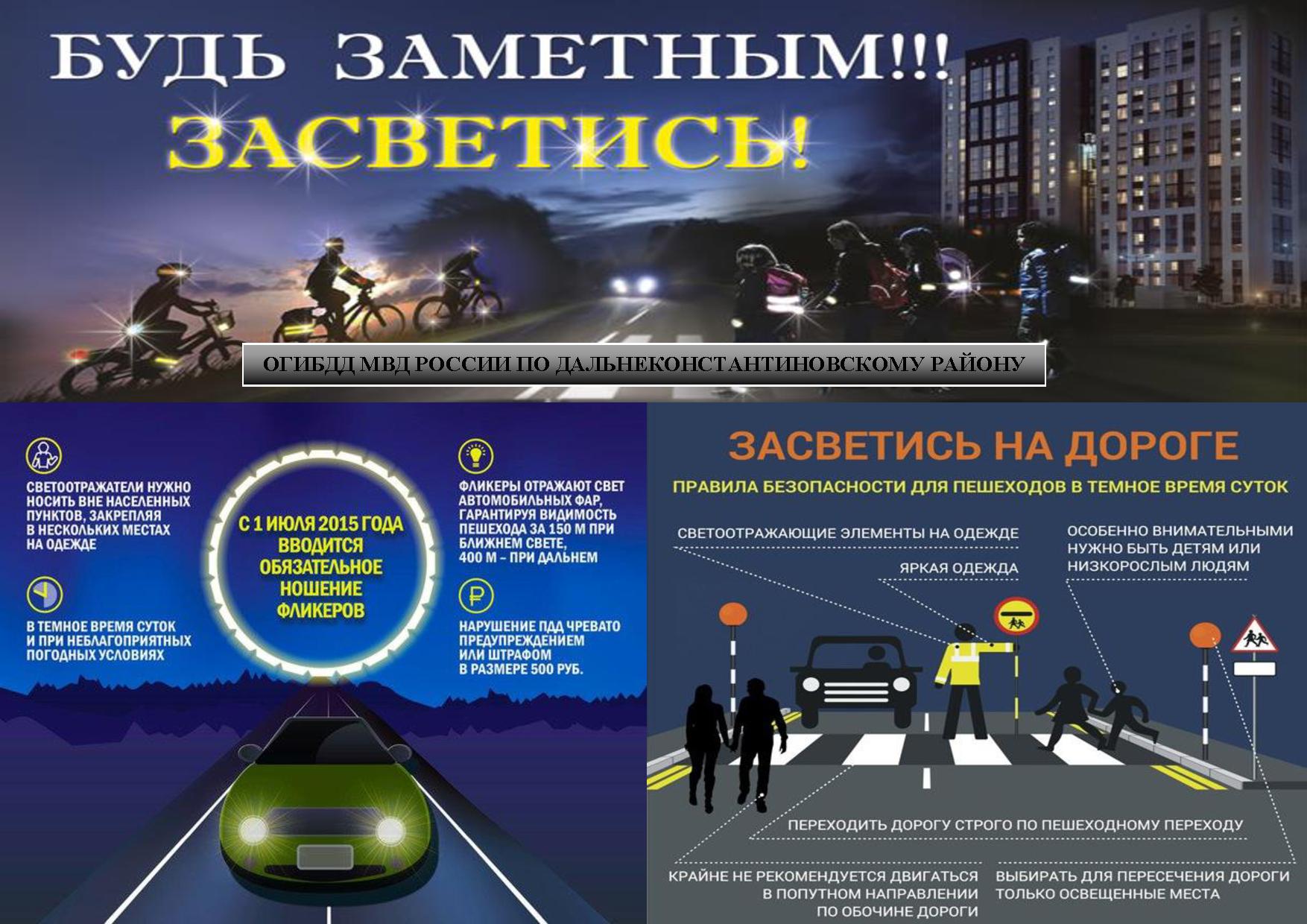 БУДЬ ЗАМЕТНЫМ!!!
ЗАСВЕТИСЬ!

ОГИБДД МВД РОССИИ ПО ДАЛЬНЕКОНСТАНТИНОВСКОМУ РАЙОНУ

СВЕТООТРАЖАТЕЛИ НУЖНО НОСИТЬ ВНЕ НАСЕЛЕННЫХ ПУНКТОВ, ЗАКРЕПЛЯЯ В НЕСКОЛЬКИХ МЕСТАХ НА ОДЕЖДЕ

В ТЕМНОЕ ВРЕМЯ СУТОК И ПРИ НЕБЛАГОПРИЯТНЫХ ПОГОДНЫХ УСЛОВИЯХ

С 1 ИЮЛЯ 2015 ГОДА ВВОДИТСЯ ОБЯЗАТЕЛЬНОЕ НОШЕНИЕ ФЛИКЕРОВ

ФЛИКЕРЫ ОТРАЖАЮТ СВЕТ АВТОМОБИЛЬНЫХ ФАР, ГАРАНТИРУЯ ВИДИМОСТЬ ПЕШЕХОДА ЗА 150 М ПРИ БЛИЖНЕМ СВЕТЕ, 400 М – ПРИ ДАЛЬНЕМ

НАРУШЕНИЕ ПДД ЧРЕВАТО ПРЕДУПРЕЖДЕНИЕМ ИЛИ ШТРАФОМ В РАЗМЕРЕ 500 РУБ.

ЗАСВЕТИСЬ НА ДОРОГЕ

ПРАВИЛА БЕЗОПАСНОСТИ ДЛЯ ПЕШЕХОДОВ В ТЕМНОЕ ВРЕМЯ СУТОК

СВЕТООТРАЖАЮЩИЕ ЭЛЕМЕНТЫ НА ОДЕЖДЕ

ЯРКАЯ ОДЕЖДА

ОСОБЕННО ВНИМАТЕЛЬНЫМИ НУЖНО БЫТЬ ДЕТЯМ ИЛИ НИЗКОРОСЛЫМ ЛЮДЯМ

ПЕРЕХОДИТЬ ДОРОГУ СТРОГО ПО ПЕШЕХОДНОМУ ПЕРЕХОДУ

КРАЙНЕ НЕ РЕКОМЕНДУЕТСЯ ДВИГАТЬСЯ В ПОПУТНОМ НАПРАВЛЕНИИ ПО ОБОЧИНЕ ДОРОГИ

ВЫБИРАТЬ ДЛЯ ПЕРЕСЕЧЕНИЯ ДОРОГИ ТОЛЬКО ОСВЕЩЕННЫЕ МЕСТА